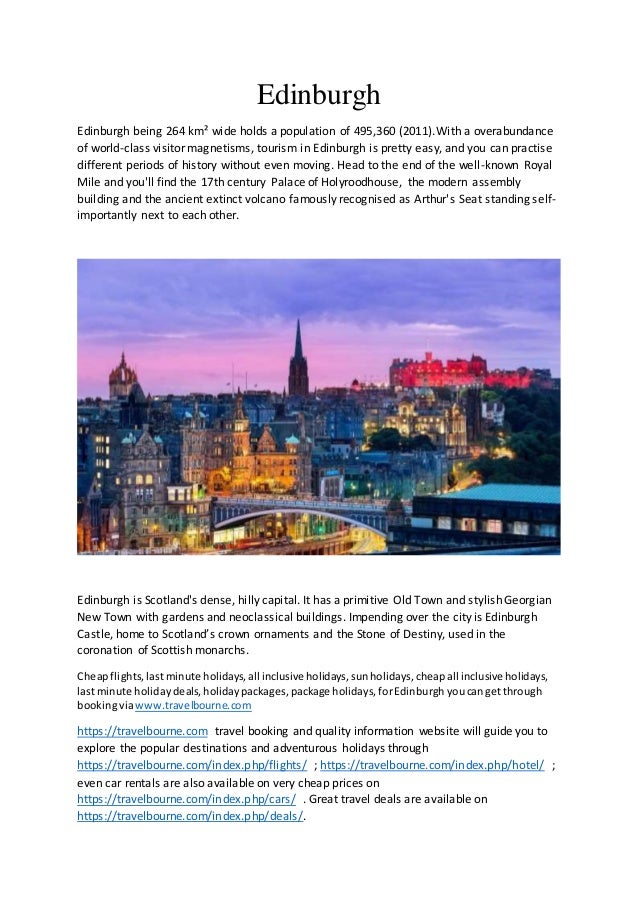 Edinburgh

Edinburgh being 264 km² wide holds a population of 495,360 (2011). With a overabundance of world-class visitor magnetisms, tourism in Edinburgh is pretty easy, and you can practise different periods of history without even moving. Head to the end of the well-known Royal Mile and you'll find the 17th century Palace of Holyroodhouse, the modern assembly building and the ancient extinct volcano famously recognised as Arthur's Seat standing self-importantly next to each other.

Edinburgh is Scotland's dense, hilly capital. It has a primitive Old Town and stylish Georgian New Town with gardens and neoclassical buildings. Impending over the city is Edinburgh Castle, home to Scotland's crown ornaments and the Stone of Destiny, used in the coronation of Scottish monarchs.

Cheap flights, last minute holidays, all inclusive holidays, sun holidays, cheap all inclusive holidays, last minute holiday deals, holiday packages, package holidays, for Edinburgh you can get through booking via www.travelbourne.com

https://travelbourne.com travel booking and quality information website will guide you to explore the popular destinations and adventurous holidays through https://travelbourne.com/index.php/flights/ ; https://travelbourne.com/index.php/hotel/ ; even car rentals are also available on very cheap prices on https://travelbourne.com/index.php/cars/ . Great travel deals are available on https://travelbourne.com/index.php/deals/.